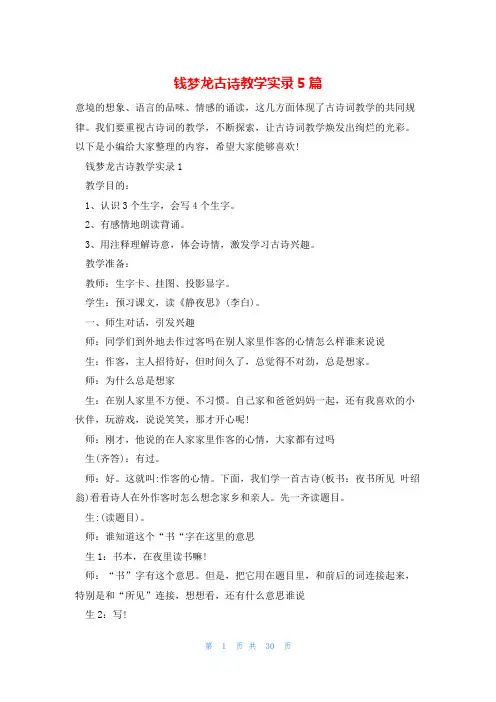 钱梦龙古诗教学实录5篇

意境的想象、语言的品味、情感的诵读，这几方面体现了古诗词教学的共同规律。我们要重视古诗词的教学，不断探索，让古诗词教学焕发出绚烂的光彩。以下是小编给大家整理的内容，希望大家能够喜欢！

钱梦龙古诗教学实录1

教学目的：

1、认识3个生字，会写4个生字。

2、有感情地朗读背诵。

3、用注释理解诗意，体会诗情，激发学习古诗兴趣。

教学准备：

教师：生字卡、挂图、投影显字。

学生：预习课文，读《静夜思》(李白)。

一、师生对话，引发兴趣

师：同学们到外地去作过客吗在别人家里作客的心情怎么样谁来说说

生：作客，主人招待好，但时间久了，总觉得不对劲，总是想家。

师：为什么总是想家

生：在别人家里不方便、不习惯。自己家和爸爸妈妈一起，还有我喜欢的小伙伴，玩游戏，说说笑笑，那才开心呢！

师：刚才，他说的在人家家里作客的心情，大家都有过吗

生(齐答)：有过。

师：好。这就叫:作客的心情。下面，我们学一首古诗(板书：夜书所见 叶绍翁)看看诗人在外作客时怎么想念家乡和亲人。先一齐读题目。

生:(读题目)。

师：谁知道这个“书“字在这里的意思

生1：书本，在夜里读书嘛！

师：“书”字有这个意思。但是，把它用在题目里，和前后的词连接起来，特别是和“所见”连接，想想看，还有什么意思谁说

生2：写！

第 1 页 共 30 页